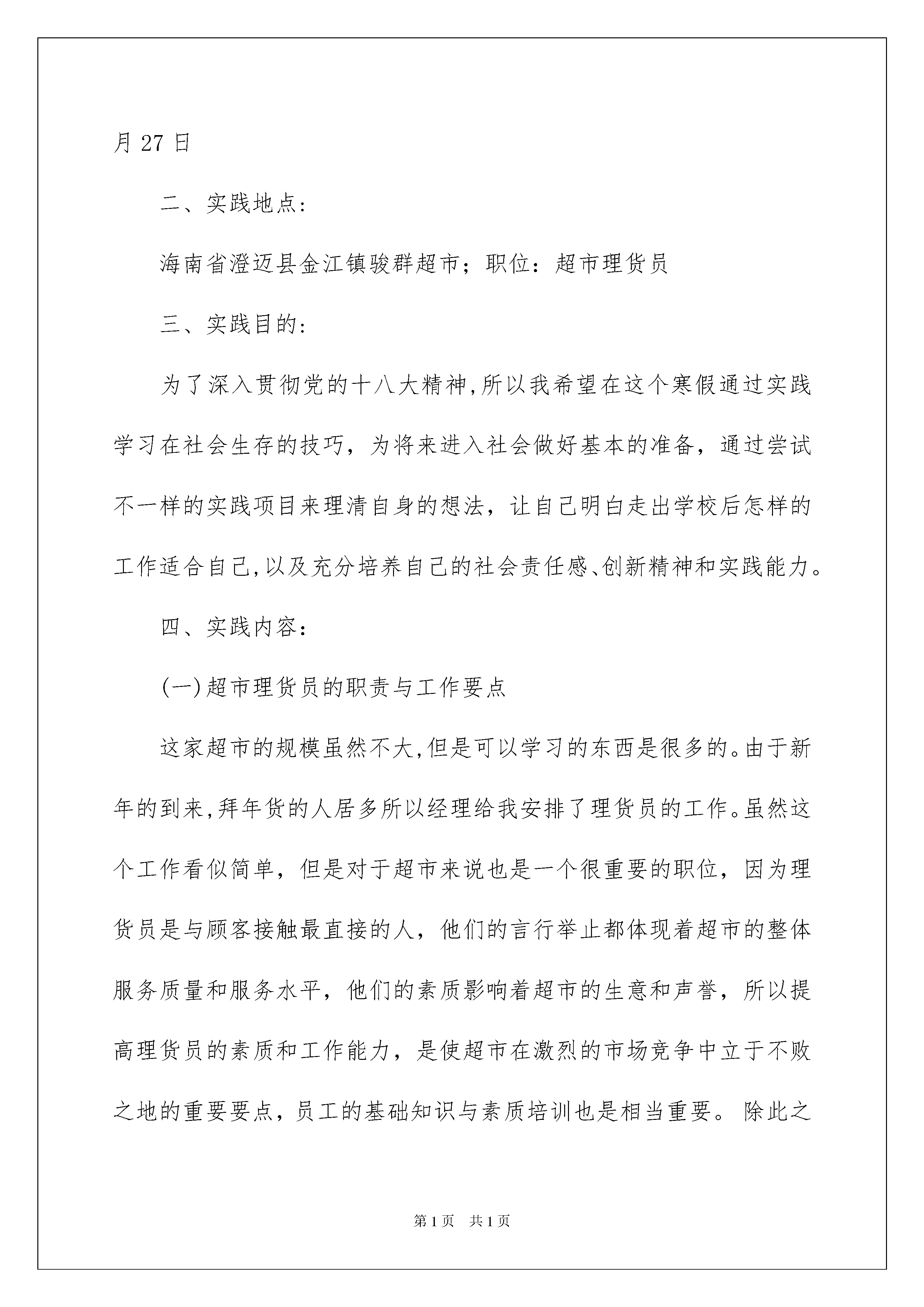 月 27 日

二、实践地点:

海南省澄迈县金江镇骏群超市；职位：超市理货员

三、实践目的:

为了深入贯彻党的十八大精神,所以我希望在这个寒假通过实践学习在社会生存的技巧，为将来进入社会做好基本的准备，通过尝试不一样的实践项目来理清自身的想法，让自己明白走出学校后怎样的工作适合自己,以及充分培养自己的社会责任感、创新精神和实践能力。

四、实践内容:

(一)超市理货员的职责与工作要点

这家超市的规模虽然不大,但是可以学习的东西是很多的。由于新年的到来,拜年货的人居多所以经理给我安排了理货员的工作。虽然这个工作看似简单，但是对于超市来说也是一个很重要的职位，因为理货员是与顾客接触最直接的人，他们的言行举止都体现着超市的整体服务质量和服务水平，他们的素质影响着超市的生意和声誉，所以提高理货员的素质和工作能力，是使超市在激烈的市场竞争中立于不败之地的重要要点，员工的基础知识与素质培训也是相当重要。除此之

第 1 页　共 1 页